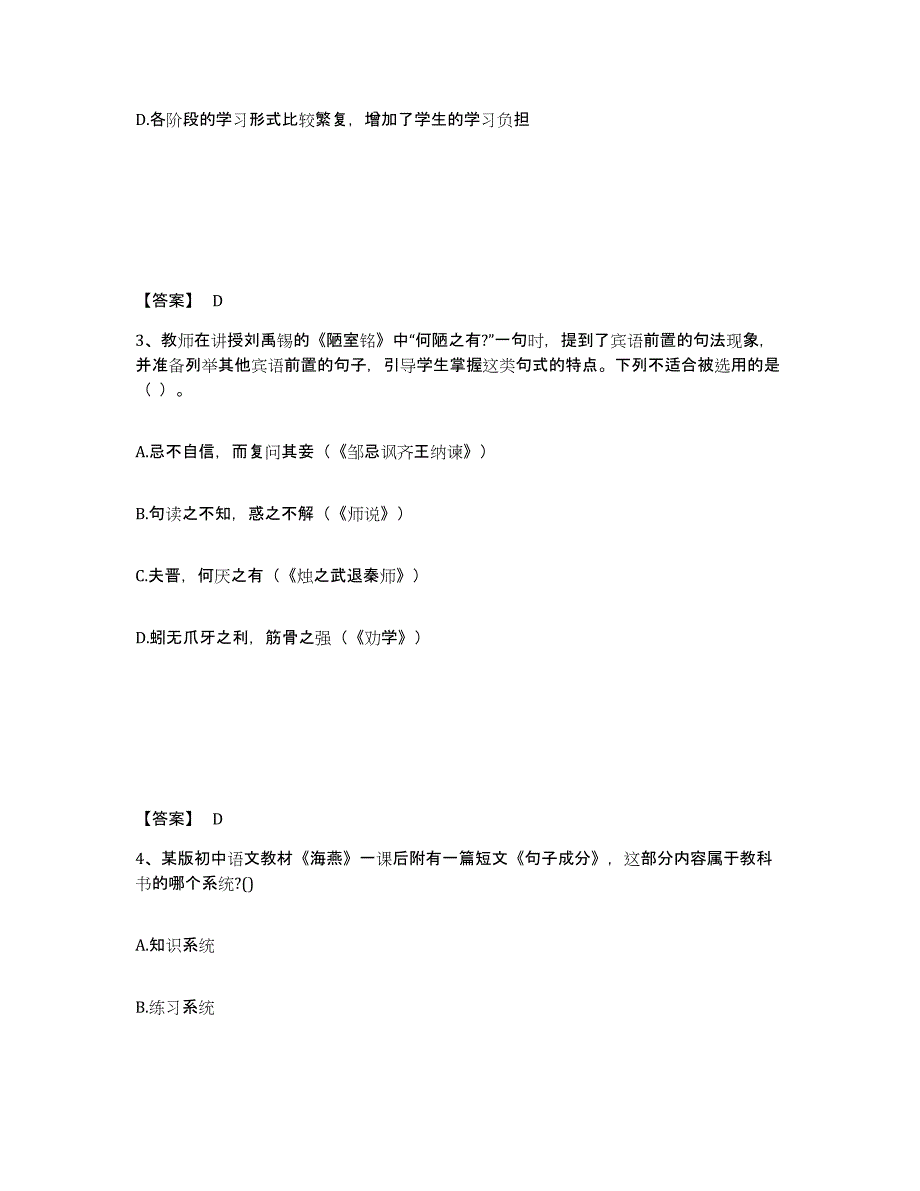 D.各阶段的学习形式比较繁复，增加了学生的学习负担

【答案】 D

3、教师在讲授刘禹锡的《陋室铭》中“何陋之有?”一句时，提到了宾语前置的句法现象，并准备列举其他宾语前置的句子，引导学生掌握这类句式的特点。下列不适合被选用的是（ ）。

A.忌不自信，而复问其妾（《邹忌讽齐王纳谏》）

B.句读之不知，惑之不解（《师说》）

C.夫晋，何厌之有（《烛之武退秦师》）

D.蚓无爪牙之利，筋骨之强（《劝学》）

【答案】 D

4、某版初中语文教材《海燕》一课后附有一篇短文《句子成分》，这部分内容属于教科书的哪个系统?()

A.知识系统

B.练习系统